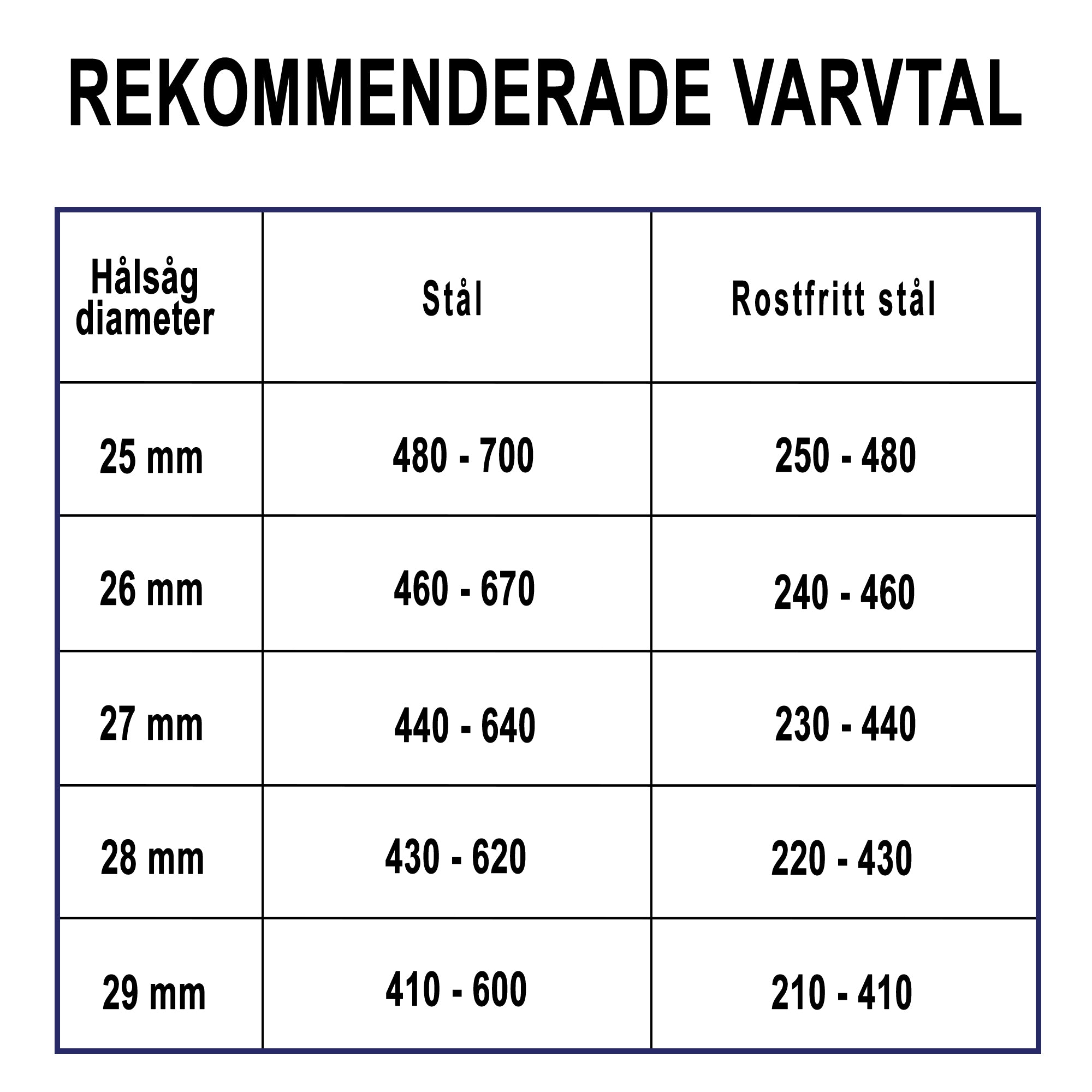 REKOMMENDERADE VARVTAL

| Hålsåg diameter | Stål | Rostfritt stål |
|---|---|---|
| 25 mm | 480 - 700 | 250 - 480 |
| 26 mm | 460 - 670 | 240 - 460 |
| 27 mm | 440 - 640 | 230 - 440 |
| 28 mm | 430 - 620 | 220 - 430 |
| 29 mm | 410 - 600 | 210 - 410 |